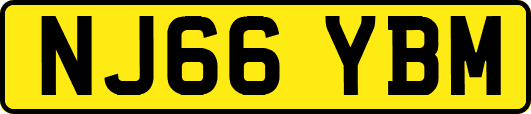 NJ66 YBM